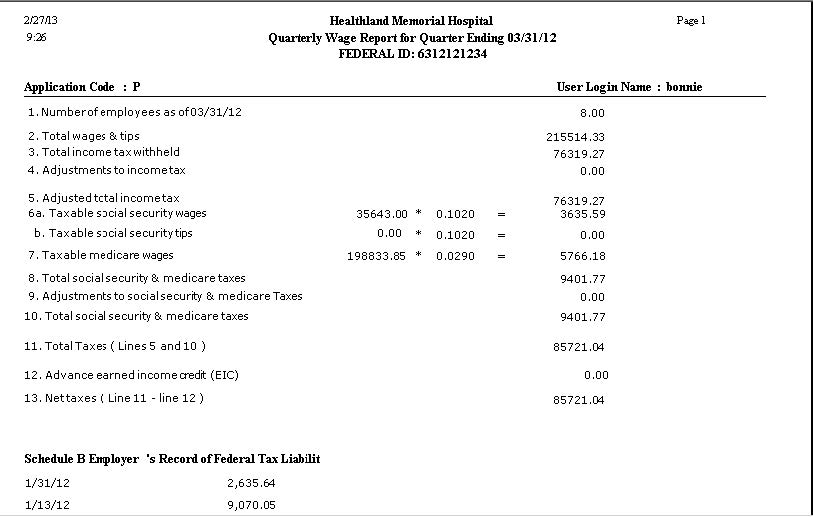 2/27/13
9:26

Healthland Memorial Hospital
Quarterly Wage Report for Quarter Ending 03/31/12
FEDERAL ID: 6312121234

Page 1

Application Code : P

User Login Name : bonnie

1. Number of employees as of 03/31/12 8.00

2. Total wages & tips 215514.33
3. Total income tax withheld 76319.27
4. Adjustments to income tax 0.00

5. Adjusted total income tax 76319.27
6a. Taxable social security wages 35643.00 * 0.1020 = 3635.59
b. Taxable social security tips 0.00 * 0.1020 = 0.00
7. Taxable medicare wages 198833.85 * 0.0290 = 5766.18
8. Total social security & medicare taxes 9401.77
9. Adjustments to social security & medicare Taxes 0.00
10. Total social security & medicare taxes 9401.77

11. Total Taxes ( Lines 5 and 10 ) 85721.04

12. Advance earned income credit (EIC) 0.00

13. Net taxes ( Line 11 - line 12 ) 85721.04

Schedule B Employer 's Record of Federal Tax Liabilit

1/31/12 2,635.64
1/13/12 9,070.05